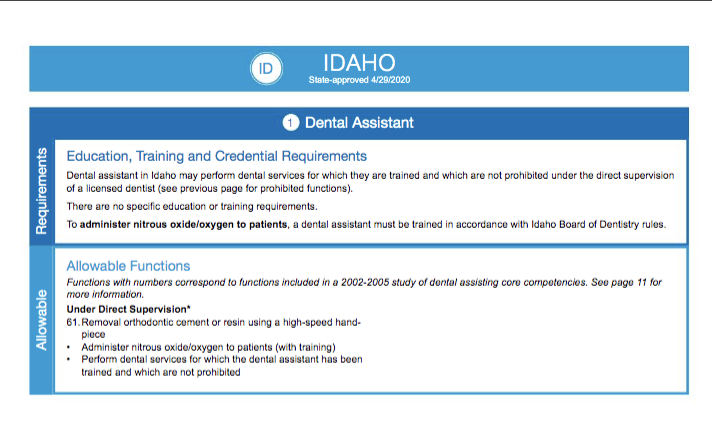 ID

IDAHO
State-approved 4/29/2020

1 Dental Assistant

Requirements

Education, Training and Credential Requirements

Dental assistant in Idaho may perform dental services for which they are trained and which are not prohibited under the direct supervision of a licensed dentist (see previous page for prohibited functions).

There are no specific education or training requirements.

To administer nitrous oxide/oxygen to patients, a dental assistant must be trained in accordance with Idaho Board of Dentistry rules.

Allowable

Allowable Functions

Functions with numbers correspond to functions included in a 2002-2005 study of dental assisting core competencies. See page 11 for more information.

Under Direct Supervision*
61. Removal orthodontic cement or resin using a high-speed handpiece
• Administer nitrous oxide/oxygen to patients (with training)
• Perform dental services for which the dental assistant has been trained and which are not prohibited